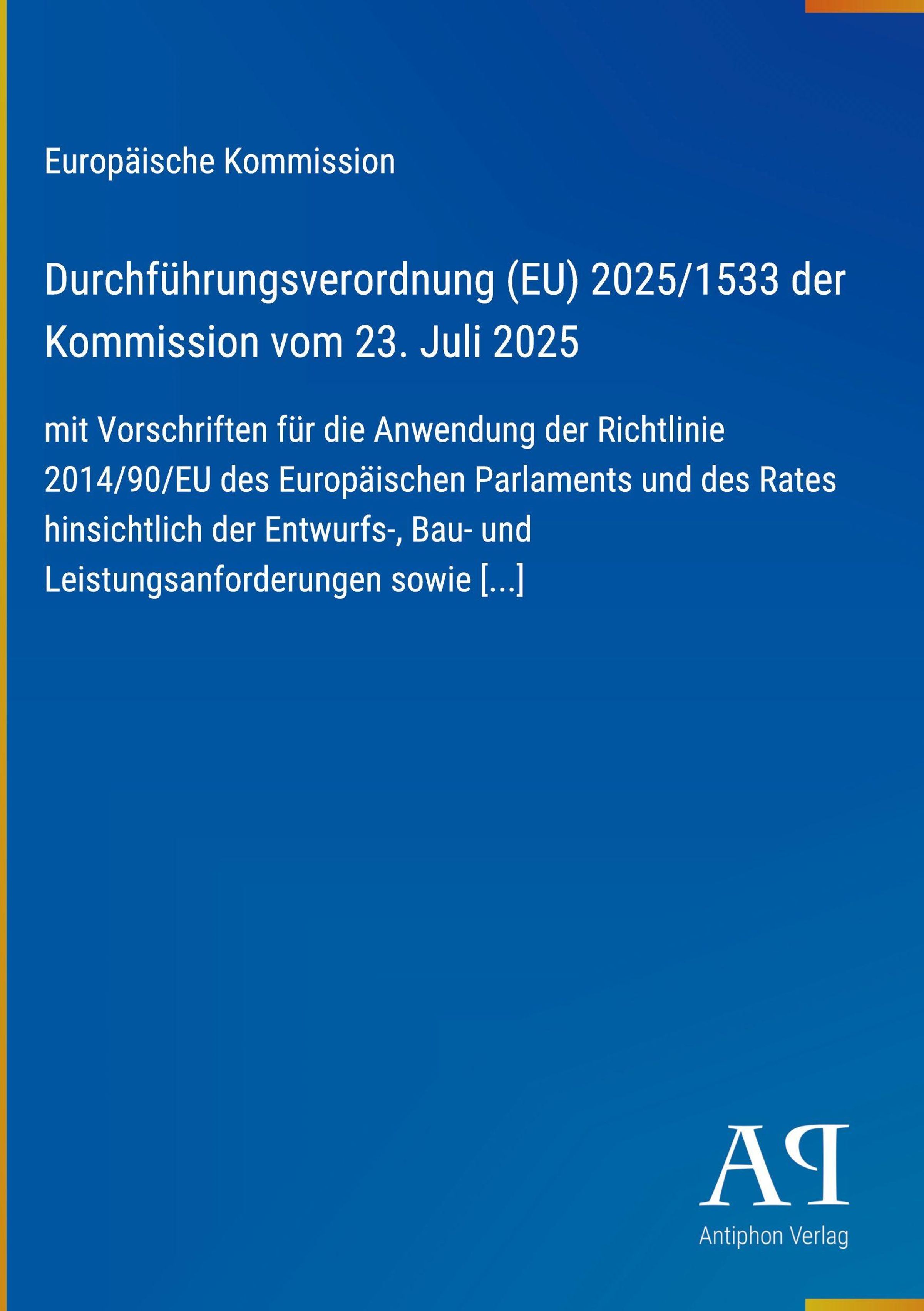 Europäische Kommission

Durchführungsverordnung (EU) 2025/1533 der Kommission vom 23. Juli 2025

mit Vorschriften für die Anwendung der Richtlinie 2014/90/EU des Europäischen Parlaments und des Rates hinsichtlich der Entwurfs-, Bau- und Leistungsanforderungen sowie [...]

AP

Antiphon Verlag